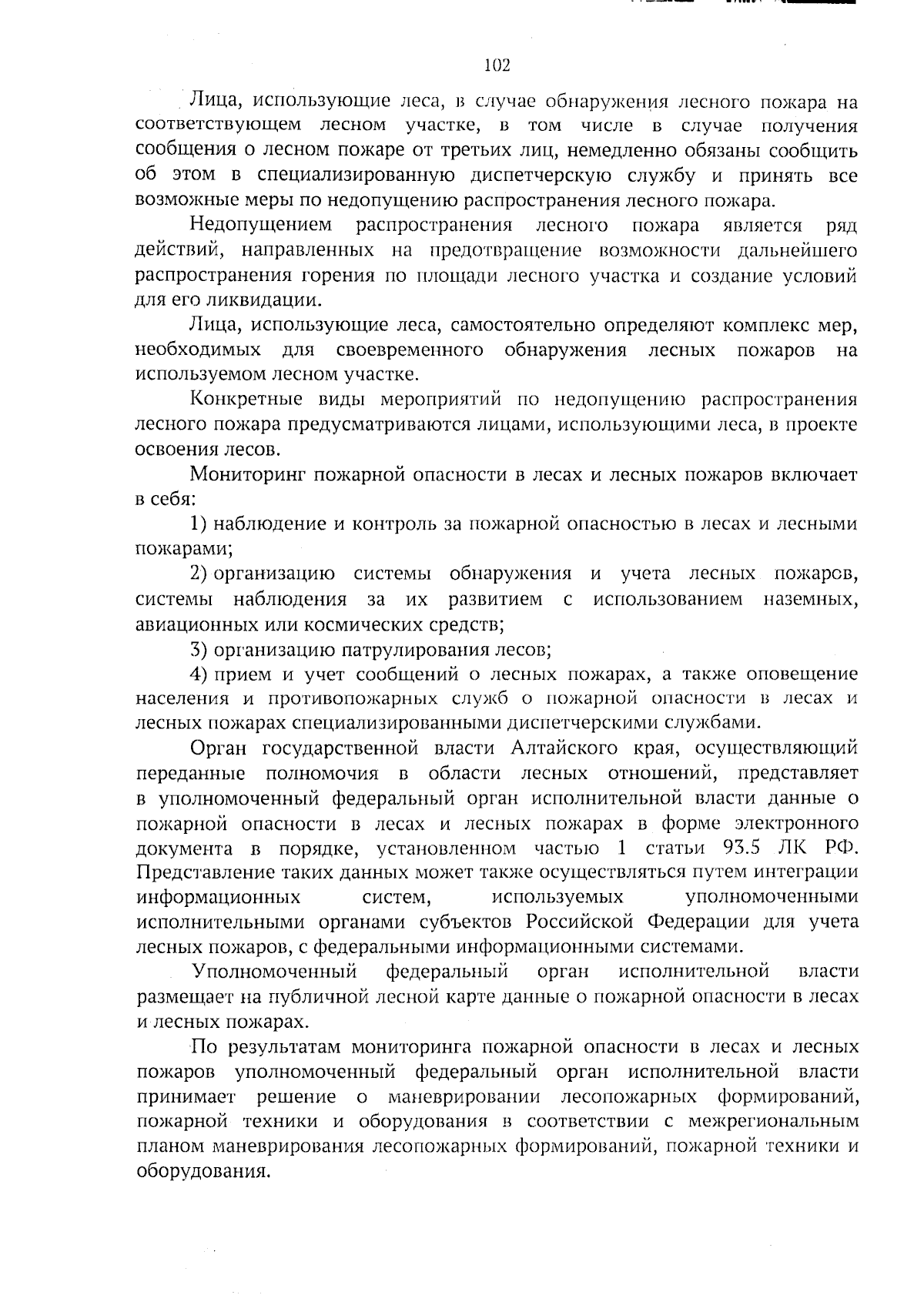 102

Лица, использующие леса, в случае обнаружения лесного пожара на соответствующем лесном участке, в том числе в случае получения сообщения о лесном пожаре от третьих лиц, немедленно обязаны сообщить об этом в специализированную диспетчерскую службу и принять все возможные меры по недопущению распространения лесного пожара.

Недопущением распространения лесного пожара является ряд действий, направленных на предотвращение возможности дальнейшего распространения горения по площади лесного участка и создание условий для его ликвидации.

Лица, использующие леса, самостоятельно определяют комплекс мер, необходимых для своевременного обнаружения лесных пожаров на используемом лесном участке.

Конкретные виды мероприятий по недопущению распространения лесного пожара предусматриваются лицами, использующими леса, в проекте освоения лесов.

Мониторинг пожарной опасности в лесах и лесных пожаров включает в себя:

1) наблюдение и контроль за пожарной опасностью в лесах и лесными пожарами;

2) организацию системы обнаружения и учета лесных пожаров, системы наблюдения за их развитием с использованием наземных, авиационных или космических средств;

3) организацию патрулирования лесов;

4) прием и учет сообщений о лесных пожарах, а также оповещение населения и противопожарных служб о пожарной опасности в лесах и лесных пожарах специализированными диспетчерскими службами.

Орган государственной власти Алтайского края, осуществляющий переданные полномочия в области лесных отношений, представляет в уполномоченный федеральный орган исполнительной власти данные о пожарной опасности в лесах и лесных пожарах в форме электронного документа в порядке, установленном частью 1 статьи 93.5 ЛК РФ. Представление таких данных может также осуществляться путем интеграции информационных систем, используемых уполномоченными исполнительными органами субъектов Российской Федерации для учета лесных пожаров, с федеральными информационными системами.

Уполномоченный федеральный орган исполнительной власти размещает на публичной лесной карте данные о пожарной опасности в лесах и лесных пожарах.

По результатам мониторинга пожарной опасности в лесах и лесных пожаров уполномоченный федеральный орган исполнительной власти принимает решение о маневрировании лесопожарных формирований, пожарной техники и оборудования в соответствии с межрегиональным планом маневрирования лесопожарных формирований, пожарной техники и оборудования.